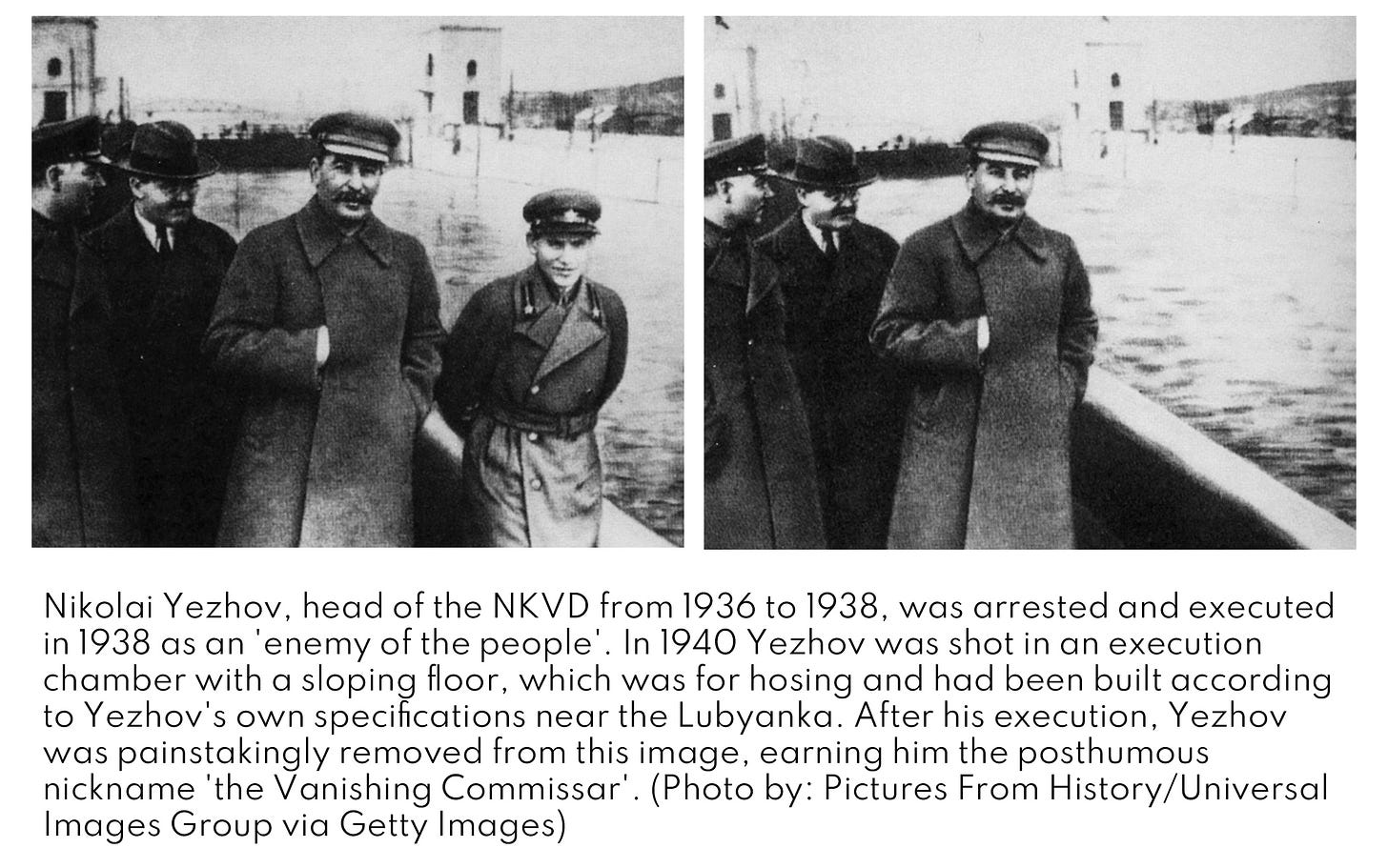 Nikolai Yezhov, head of the NKVD from 1936 to 1938, was arrested and executed in 1938 as an 'enemy of the people'. In 1940 Yezhov was shot in an execution chamber with a sloping floor, which was for hosing and had been built according to Yezhov's own specifications near the Lubyanka. After his execution, Yezhov was painstakingly removed from this image, earning him the posthumous nickname 'the Vanishing Commissar'. (Photo by: Pictures From History/Universal Images Group via Getty Images)